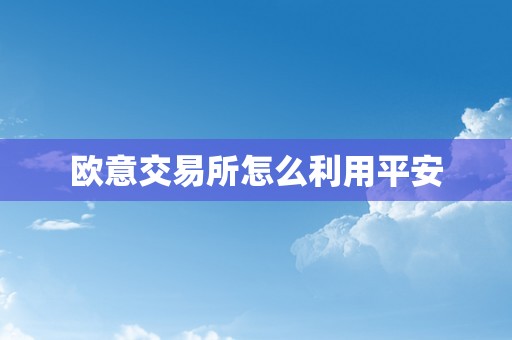 欧意交易所怎么利用平安